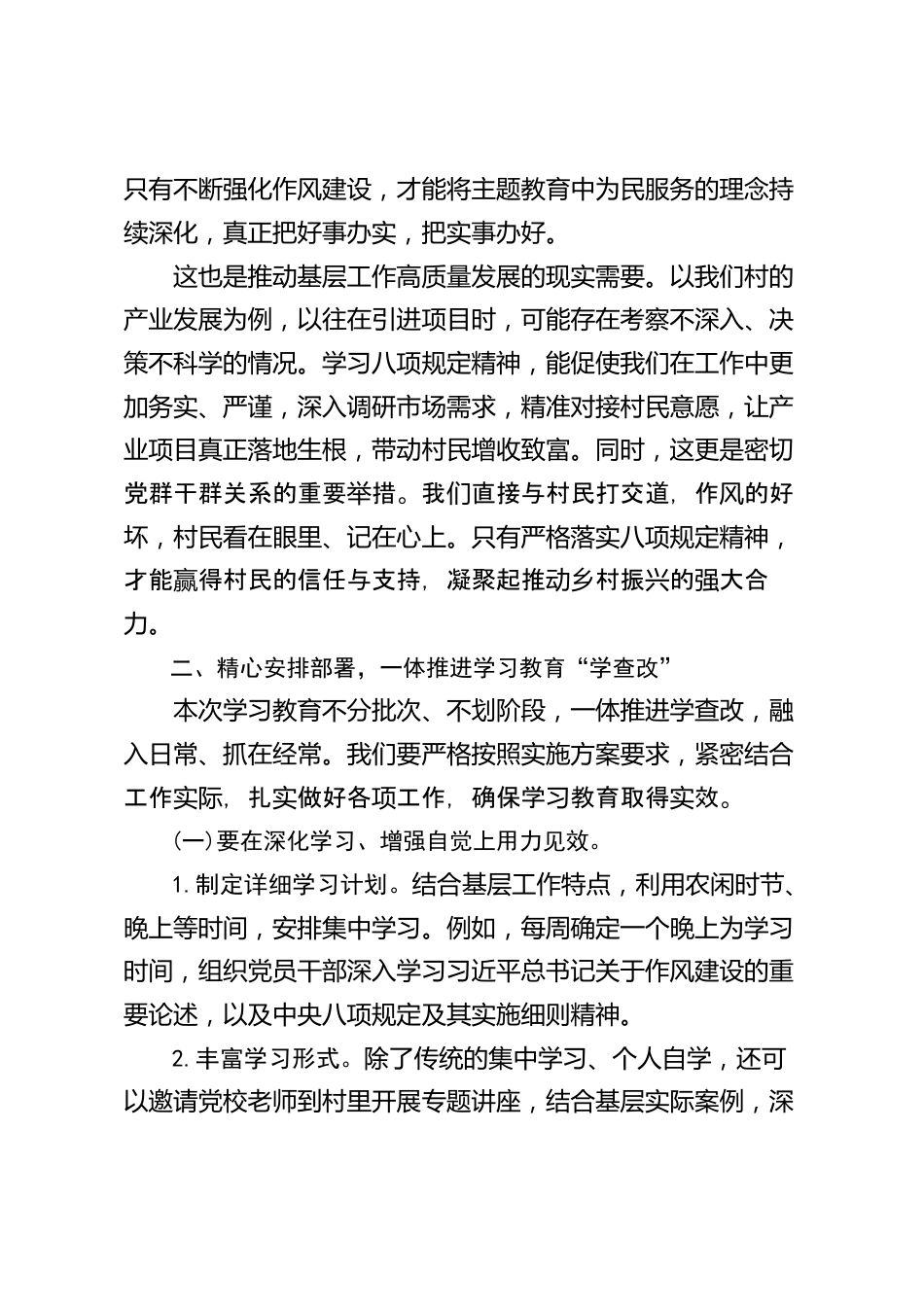 只有不断强化作风建设，才能将主题教育中为民服务的理念持续深化，真正把好事办实，把实事办好。

这也是推动基层工作高质量发展的现实需要。以我们村的产业发展为例，以往在引进项目时，可能存在考察不深入、决策不科学的情况。学习八项规定精神，能促使我们在工作中更加务实、严谨，深入调研市场需求，精准对接村民意愿，让产业项目真正落地生根，带动村民增收致富。同时，这更是密切党群干群关系的重要举措。我们直接与村民打交道，作风的好坏，村民看在眼里、记在心上。只有严格落实八项规定精神，才能赢得村民的信任与支持，凝聚起推动乡村振兴的强大合力。

二、精心安排部署，一体推进学习教育“学查改”

本次学习教育不分批次、不划阶段，一体推进学查改，融入日常、抓在经常。我们要严格按照实施方案要求，紧密结合工作实际，扎实做好各项工作，确保学习教育取得实效。

（一）要在深化学习、增强自觉上用力见效。

1. 制定详细学习计划。结合基层工作特点，利用农闲时节、晚上等时间，安排集中学习。例如，每周确定一个晚上为学习时间，组织党员干部深入学习习近平总书记关于作风建设的重要论述，以及中央八项规定及其实施细则精神。

2. 丰富学习形式。除了传统的集中学习、个人自学，还可以邀请党校老师到村里开展专题讲座，结合基层实际案例，深